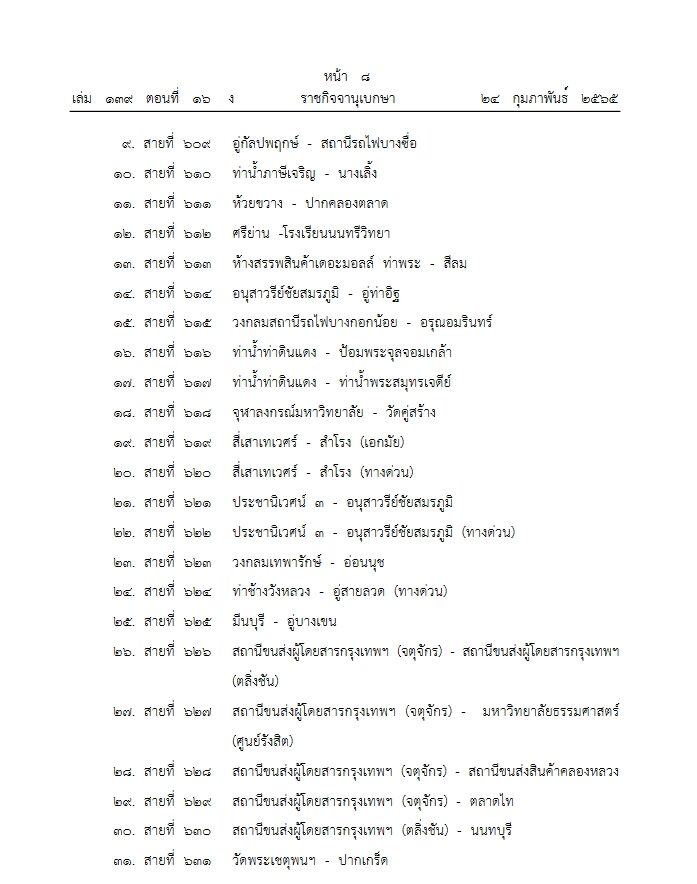 หน้า ๘
เล่ม ๑๓๙ ตอนที่ ๑๖ ง ราชกิจจานุเบกษา ๒๔ กุมภาพันธ์ ๒๕๖๕

๙. สายที่ ๖๐๙ อู่กัลปพฤกษ์ - สถานีรถไฟบางซื่อ
๑๐. สายที่ ๖๑๐ ท่าน้ำภาษีเจริญ - นางเลิ้ง
๑๑. สายที่ ๖๑๑ ห้วยขวาง - ปากคลองตลาด
๑๒. สายที่ ๖๑๒ ศรีย่าน -โรงเรียนนนทรีวิทยา
๑๓. สายที่ ๖๑๓ ห้างสรรพสินค้าเดอะมอลล์ ท่าพระ - สีลม
๑๔. สายที่ ๖๑๔ อนุสาวรีย์ชัยสมรภูมิ - อู่ท่าอิฐ
๑๕. สายที่ ๖๑๕ วงกลมสถานีรถไฟบางกอกน้อย - อรุณอมรินทร์
๑๖. สายที่ ๖๑๖ ท่าน้ำท่าดินแดง - ป้อมพระจุลจอมเกล้า
๑๗. สายที่ ๖๑๗ ท่าน้ำท่าดินแดง - ท่าน้ำพระสมุทรเจดีย์
๑๘. สายที่ ๖๑๘ จุฬาลงกรณ์มหาวิทยาลัย - วัดคู่สร้าง
๑๙. สายที่ ๖๑๙ สี่เสาเทเวศร์ - สำโรง (เอกมัย)
๒๐. สายที่ ๖๒๐ สี่เสาเทเวศร์ - สำโรง (ทางด่วน)
๒๑. สายที่ ๖๒๑ ประชานิเวศน์ ๓ - อนุสาวรีย์ชัยสมรภูมิ
๒๒. สายที่ ๖๒๒ ประชานิเวศน์ ๓ - อนุสาวรีย์ชัยสมรภูมิ (ทางด่วน)
๒๓. สายที่ ๖๒๓ วงกลมเทพารักษ์ - อ่อนนุช
๒๔. สายที่ ๖๒๔ ท่าช้างวังหลวง - อู่สายลวด (ทางด่วน)
๒๕. สายที่ ๖๒๕ มีนบุรี - อู่บางเขน
๒๖. สายที่ ๖๒๖ สถานีขนส่งผู้โดยสารกรุงเทพฯ (จตุจักร) - สถานีขนส่งผู้โดยสารกรุงเทพฯ (ตลิ่งชัน)
๒๗. สายที่ ๖๒๗ สถานีขนส่งผู้โดยสารกรุงเทพฯ (จตุจักร) - มหาวิทยาลัยธรรมศาสตร์ (ศูนย์รังสิต)
๒๘. สายที่ ๖๒๘ สถานีขนส่งผู้โดยสารกรุงเทพฯ (จตุจักร) - สถานีขนส่งสินค้าคลองหลวง
๒๙. สายที่ ๖๒๙ สถานีขนส่งผู้โดยสารกรุงเทพฯ (จตุจักร) - ตลาดไท
๓๐. สายที่ ๖๓๐ สถานีขนส่งผู้โดยสารกรุงเทพฯ (ตลิ่งชัน) - นนทบุรี
๓๑. สายที่ ๖๓๑ วัดพระเชตุพนฯ - ปากเกร็ด